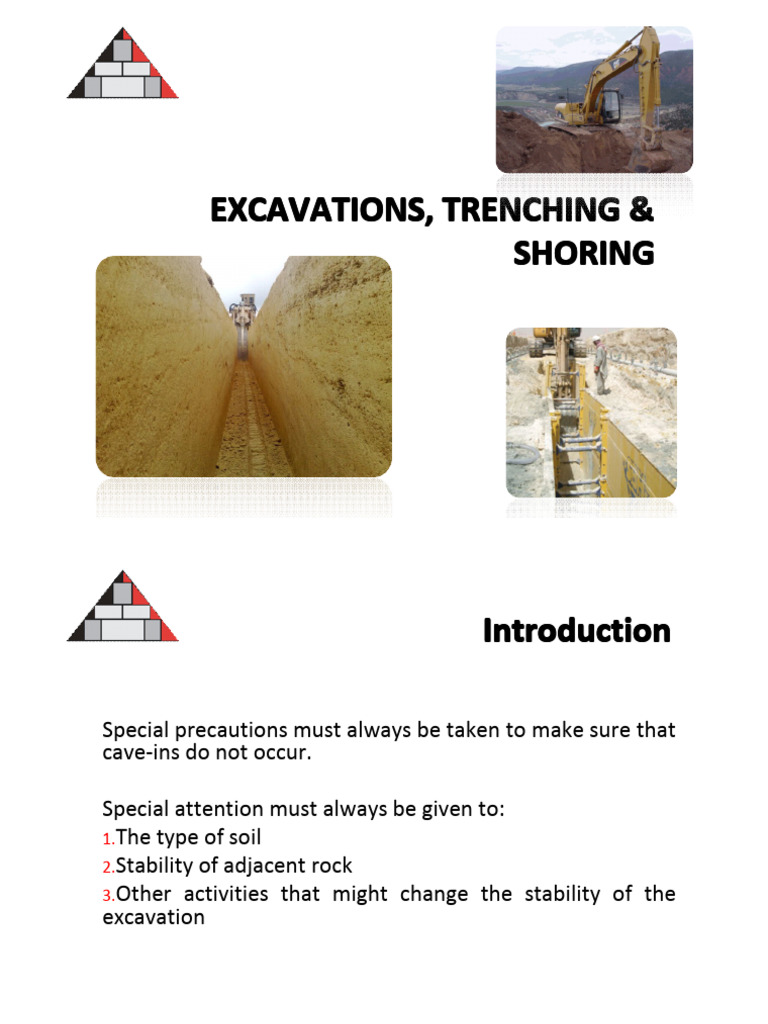 EXCAVATIONS, TRENCHING & SHORING

Introduction

Special precautions must always be taken to make sure that cave-ins do not occur.

Special attention must always be given to:
1.The type of soil
2.Stability of adjacent rock
3.Other activities that might change the stability of the excavation